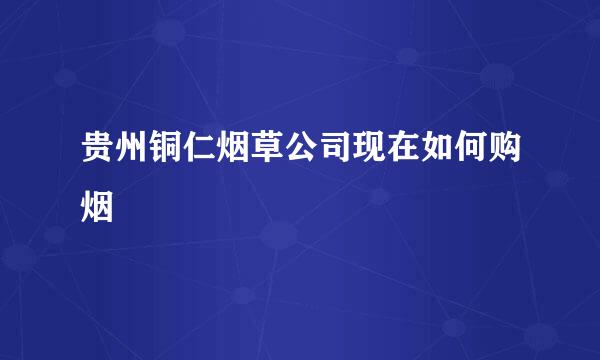 贵州铜仁烟草公司现在如何购烟